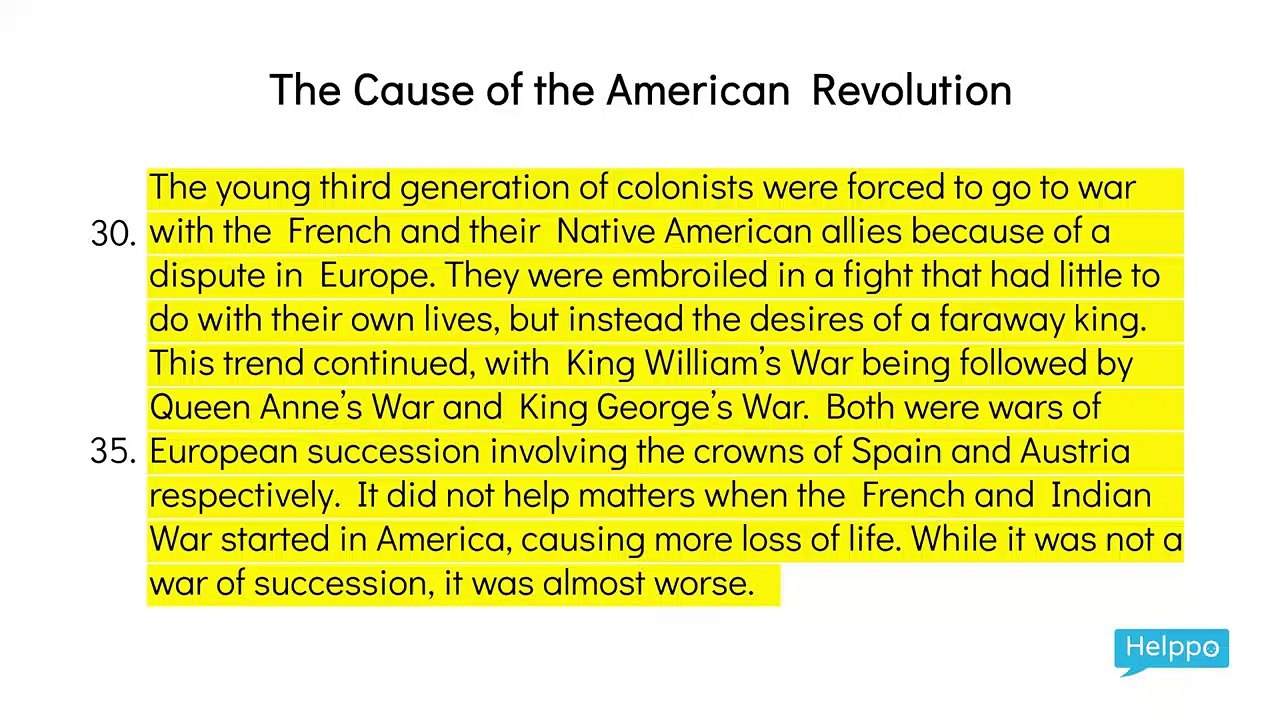 The Cause of the American Revolution

The young third generation of colonists were forced to go to war
30. with the French and their Native American allies because of a
dispute in Europe. They were embroiled in a fight that had little to
do with their own lives, but instead the desires of a faraway king.
This trend continued, with King William's War being followed by
Queen Anne's War and King George's War. Both were wars of
35. European succession involving the crowns of Spain and Austria
respectively. It did not help matters when the French and Indian
War started in America, causing more loss of life. While it was not a
war of succession, it was almost worse.

Helppo